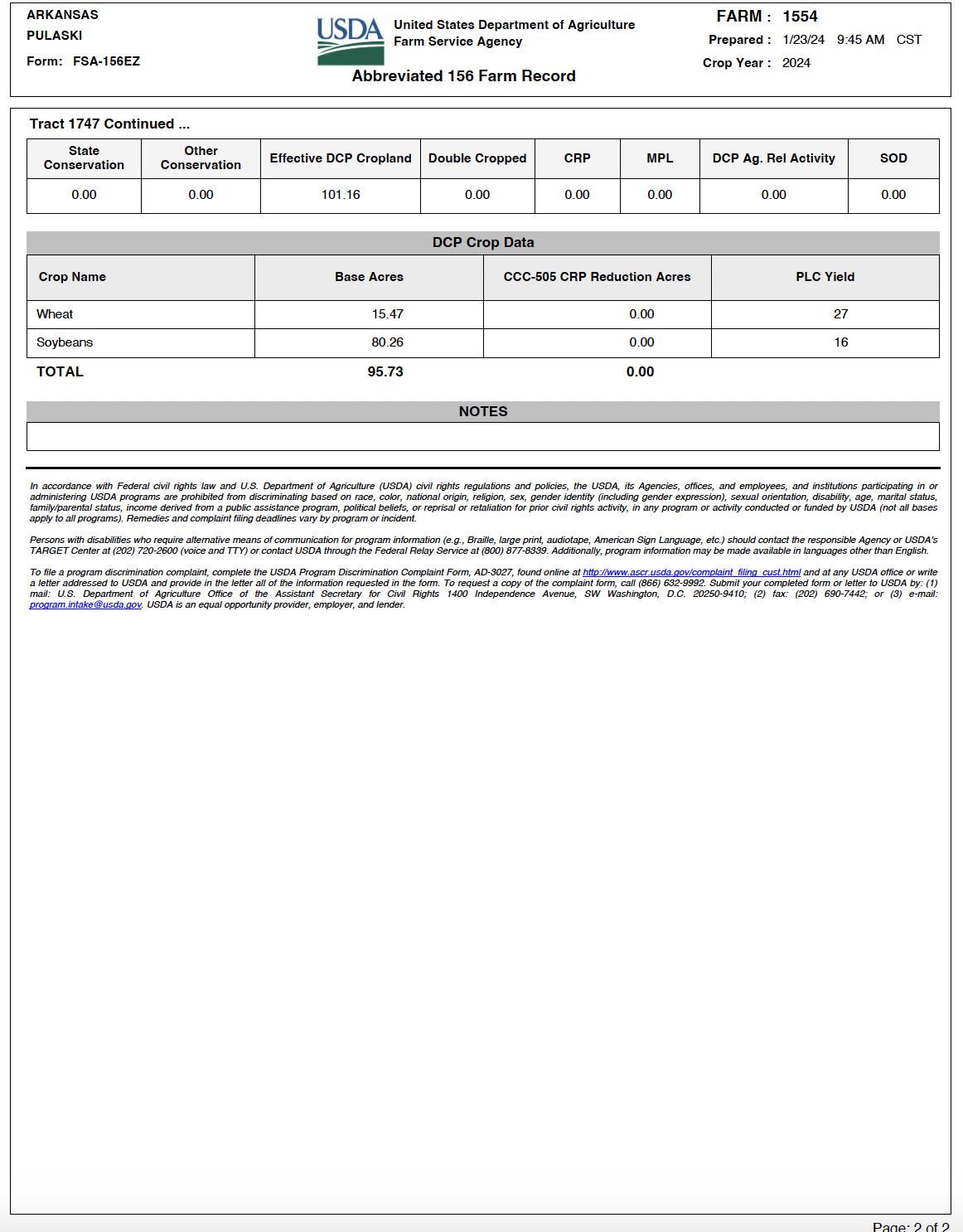 ARKANSAS
PULASKI
Form: FSA-156EZ

USDA United States Department of Agriculture
Farm Service Agency

Abbreviated 156 Farm Record

FARM : 1554
Prepared : 1/23/24 9:45 AM CST
Crop Year : 2024

Tract 1747 Continued ...

| State Conservation | Other Conservation | Effective DCP Cropland | Double Cropped | CRP | MPL | DCP Ag. Rel Activity | SOD |
|---|---|---|---|---|---|---|---|
| 0.00 | 0.00 | 101.16 | 0.00 | 0.00 | 0.00 | 0.00 | 0.00 |

DCP Crop Data

| Crop Name | Base Acres | CCC-505 CRP Reduction Acres | PLC Yield |
|---|---|---|---|
| Wheat | 15.47 | 0.00 | 27 |
| Soybeans | 80.26 | 0.00 | 16 |
| TOTAL | 95.73 | 0.00 | |

NOTES

In accordance with Federal civil rights law and U.S. Department of Agriculture (USDA) civil rights regulations and policies, the USDA, its Agencies, offices, and employees, and institutions participating in or administering USDA programs are prohibited from discriminating based on race, color, national origin, religion, sex, gender identity (including gender expression), sexual orientation, disability, age, marital status, family/parental status, income derived from a public assistance program, political beliefs, or reprisal or retaliation for prior civil rights activity, in any program or activity conducted or funded by USDA (not all bases apply to all programs). Remedies and complaint filing deadlines vary by program or incident.

Persons with disabilities who require alternative means of communication for program information (e.g., Braille, large print, audiotape, American Sign Language, etc.) should contact the responsible Agency or USDA's TARGET Center at (202) 720-2600 (voice and TTY) or contact USDA through the Federal Relay Service at (800) 877-8339. Additionally, program information may be made available in languages other than English.

To file a program discrimination complaint, complete the USDA Program Discrimination Complaint Form, AD-3027, found online at http://www.ascr.usda.gov/complaint_filing_cust.html and at any USDA office or write a letter addressed to USDA and provide in the letter all of the information requested in the form. To request a copy of the complaint form, call (866) 632-9992. Submit your completed form or letter to USDA by: (1) mail: U.S. Department of Agriculture Office of the Assistant Secretary for Civil Rights 1400 Independence Avenue, SW Washington, D.C. 20250-9410; (2) fax: (202) 690-7442; or (3) e-mail: program.intake@usda.gov. USDA is an equal opportunity provider, employer, and lender.

Page: 2 of 2